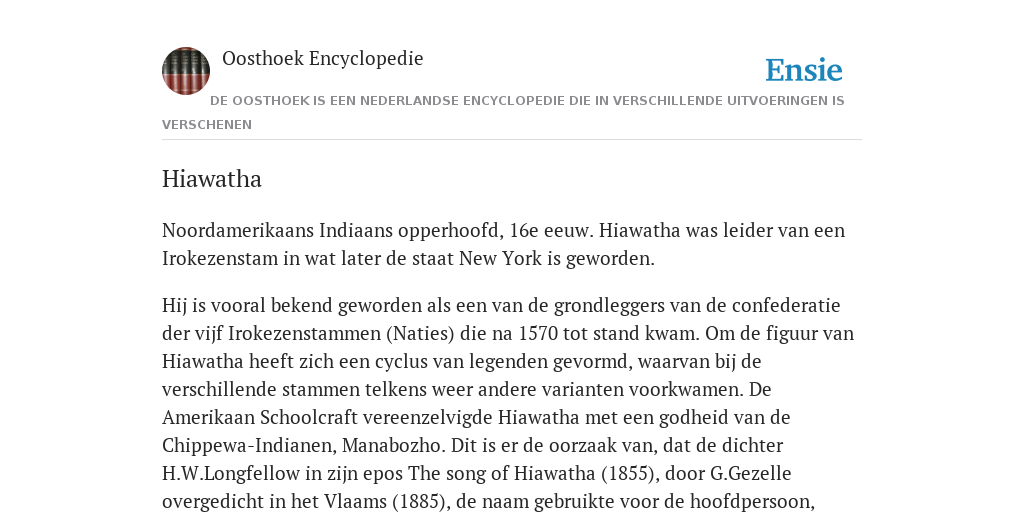 Oosthoek Encyclopedie

Ensie

DE OOSTHOEK IS EEN NEDERLANDSE ENCYCLOPEDIE DIE IN VERSCHILLENDE UITVOERINGEN IS VERSCHENEN

Hiawatha

Noordamerikaans Indiaans opperhoofd, 16e eeuw. Hiawatha was leider van een Irokezenstam in wat later de staat New York is geworden.

Hij is vooral bekend geworden als een van de grondleggers van de confederatie der vijf Irokezenstammen (Naties) die na 1570 tot stand kwam. Om de figuur van Hiawatha heeft zich een cyclus van legenden gevormd, waarvan bij de verschillende stammen telkens weer andere varianten voorkwamen. De Amerikaan Schoolcraft vereenzelvigde Hiawatha met een godheid van de Chippewa-Indianen, Manabozho. Dit is er de oorzaak van, dat de dichter H.W.Longfellow in zijn epos The song of Hiawatha (1855), door G.Gezelle overgedicht in het Vlaams (1885), de naam gebruikte voor de hoofdpersoon,